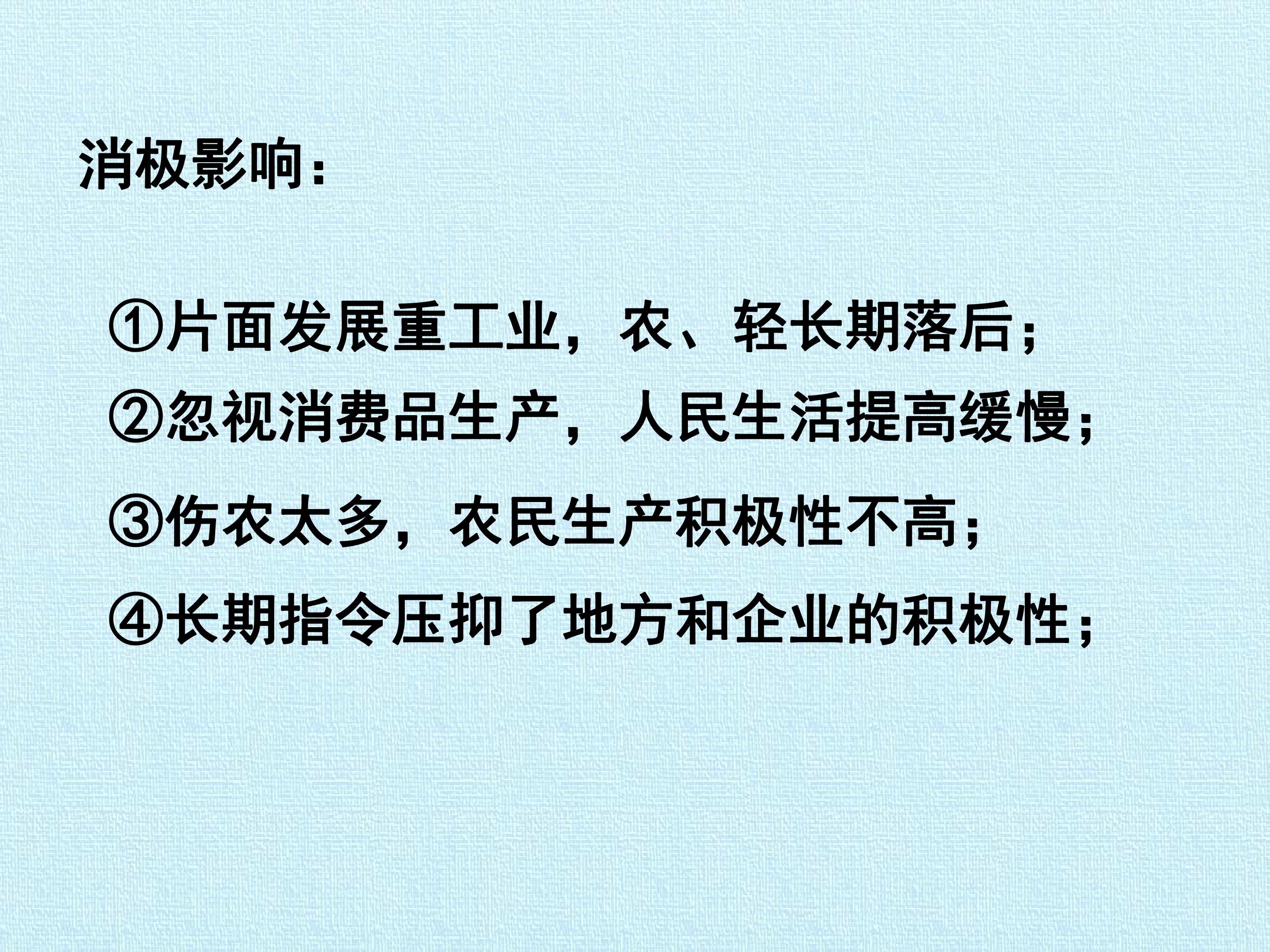 消极影响：

①片面发展重工业，农、轻长期落后；

②忽视消费品生产，人民生活提高缓慢；

③伤农太多，农民生产积极性不高；

④长期指令压抑了地方和企业的积极性；